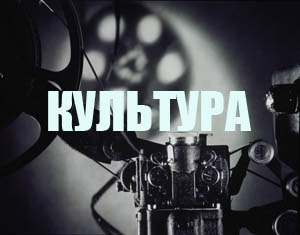 КУЛЬТУРА